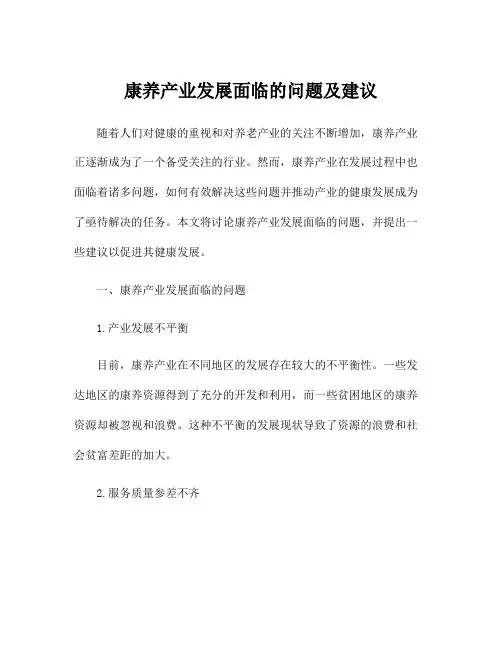 康养产业发展面临的问题及建议

随着人们对健康的重视和对养老产业的关注不断增加，康养产业正逐渐成为了一个备受关注的行业。然而，康养产业在发展过程中也面临着诸多问题，如何有效解决这些问题并推动产业的健康发展成为了亟待解决的任务。本文将讨论康养产业发展面临的问题，并提出一些建议以促进其健康发展。

一、康养产业发展面临的问题

1. 产业发展不平衡

目前，康养产业在不同地区的发展存在较大的不平衡性。一些发达地区的康养资源得到了充分的开发和利用，而一些贫困地区的康养资源却被忽视和浪费。这种不平衡的发展现状导致了资源的浪费和社会贫富差距的加大。

2. 服务质量参差不齐